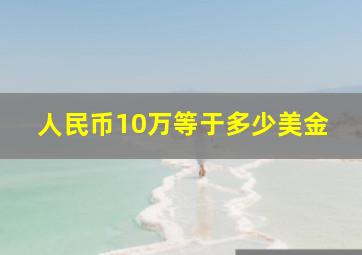 人民币10万等于多少美金